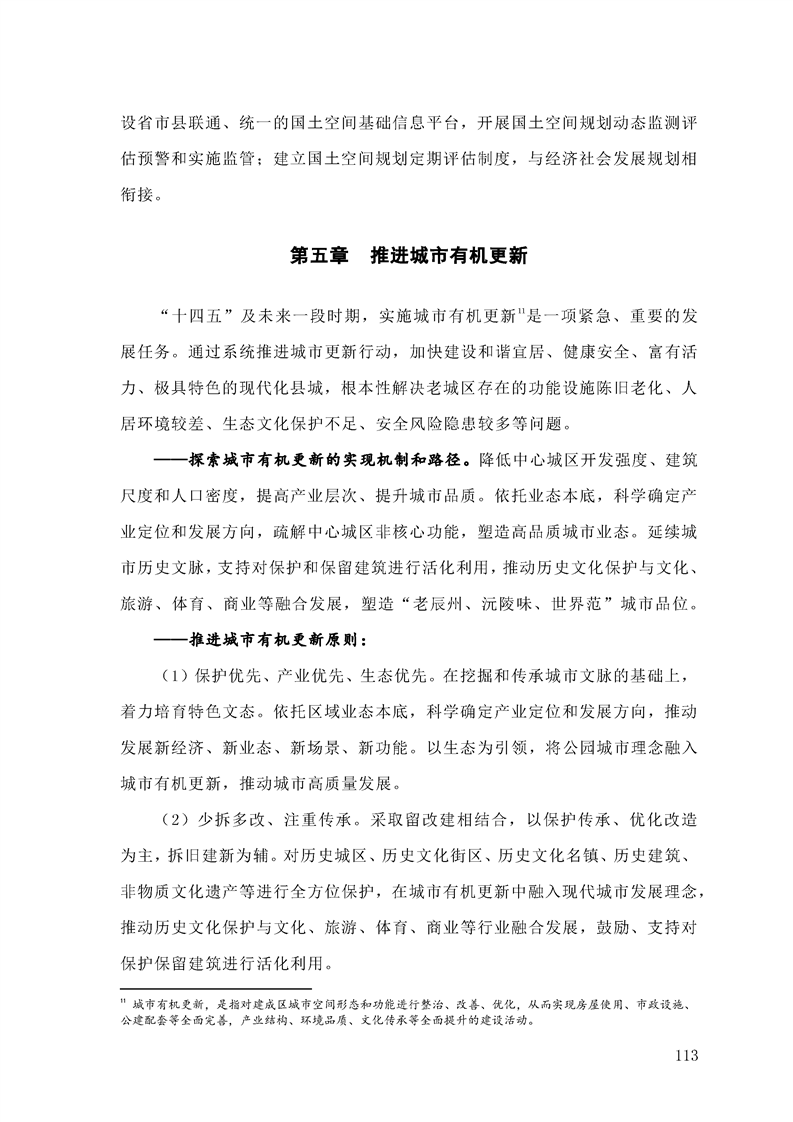 设省市县联通、统一的国土空间基础信息平台，开展国土空间规划动态监测评估预警和实施监管；建立国土空间规划定期评估制度，与经济社会发展规划相衔接。

第五章　推进城市有机更新

“十四五”及未来一段时期，实施城市有机更新$^{11}$是一项紧急、重要的发展任务。通过系统推进城市更新行动，加快建设和谐宜居、健康安全、富有活力、极具特色的现代化县城，根本性解决老城区存在的功能设施陈旧老化、人居环境较差、生态文化保护不足、安全风险隐患较多等问题。

——探索城市有机更新的实现机制和路径。降低中心城区开发强度、建筑尺度和人口密度，提高产业层次、提升城市品质。依托业态本底，科学确定产业定位和发展方向，疏解中心城区非核心功能，塑造高品质城市业态。延续城市历史文脉，支持对保护和保留建筑进行活化利用，推动历史文化保护与文化、旅游、体育、商业等融合发展，塑造“老辰州、沅陵味、世界范”城市品位。

——推进城市有机更新原则：

（1）保护优先、产业优先、生态优先。在挖掘和传承城市文脉的基础上，着力培育特色文态。依托区域业态本底，科学确定产业定位和发展方向，推动发展新经济、新业态、新场景、新功能。以生态为引领，将公园城市理念融入城市有机更新，推动城市高质量发展。

（2）少拆多改、注重传承。采取留改建相结合，以保护传承、优化改造为主，拆旧建新为辅。对历史城区、历史文化街区、历史文化名镇、历史建筑、非物质文化遗产等进行全方位保护，在城市有机更新中融入现代城市发展理念，推动历史文化保护与文化、旅游、体育、商业等行业融合发展，鼓励、支持对保护保留建筑进行活化利用。

$^{11}$ 城市有机更新，是指对建成区城市空间形态和功能进行整治、改善、优化，从而实现房屋使用、市政设施、公建配套等全面完善，产业结构、环境品质、文化传承等全面提升的建设活动。

113